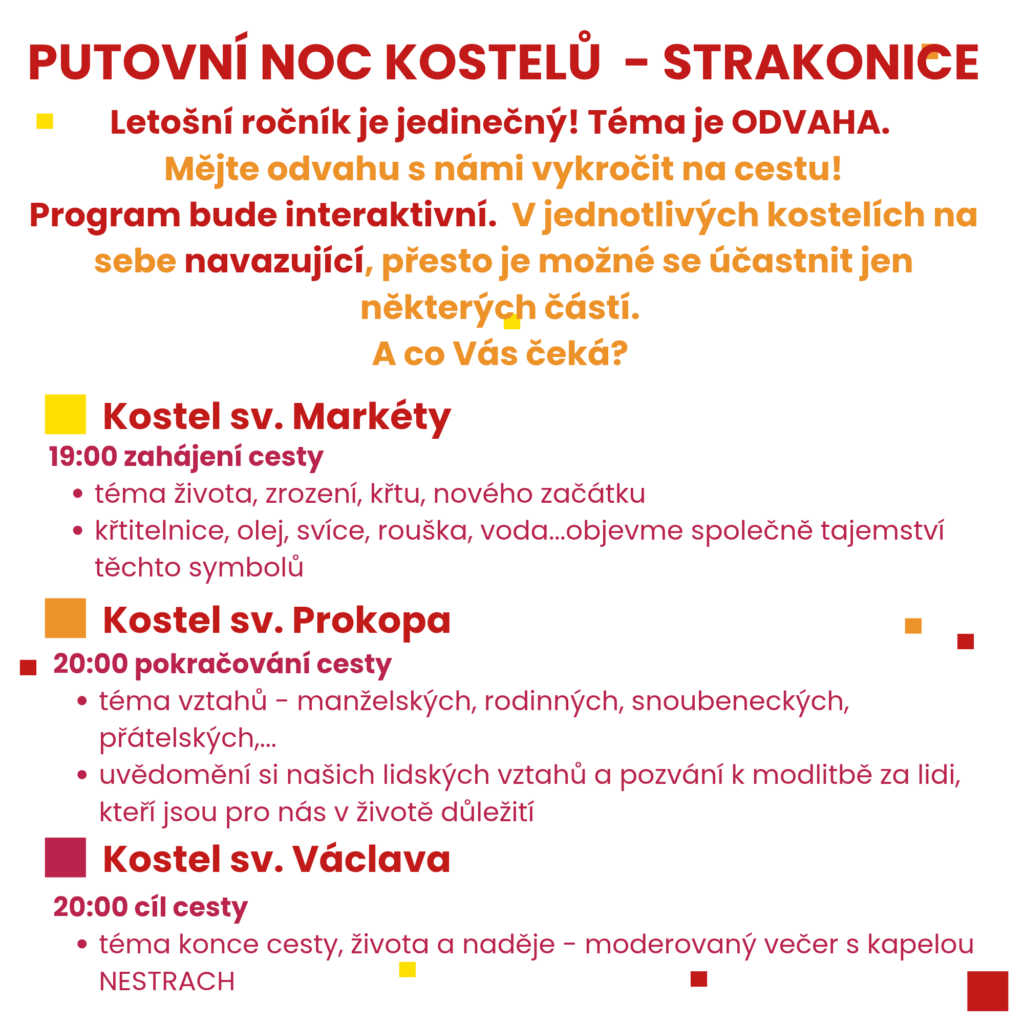 PUTOVNÍ NOC KOSTELŮ - STRAKONICE

Letošní ročník je jedinečný! Téma je ODVAHA.
Mějte odvahu s námi vykročit na cestu!
Program bude interaktivní. V jednotlivých kostelích na sebe navazující, přesto je možné se účastnit jen některých částí.
A co Vás čeká?

Kostel sv. Markéty
19:00 zahájení cesty
• téma života, zrození, křtu, nového začátku
• křtitelnice, olej, svíce, rouška, voda...objevme společně tajemství těchto symbolů

Kostel sv. Prokopa
20:00 pokračování cesty
• téma vztahů - manželských, rodinných, snoubeneckých, přátelských,...
• uvědomění si našich lidských vztahů a pozvání k modlitbě za lidi, kteří jsou pro nás v životě důležití

Kostel sv. Václava
20:00 cíl cesty
• téma konce cesty, života a naděje - moderovaný večer s kapelou NESTRACH